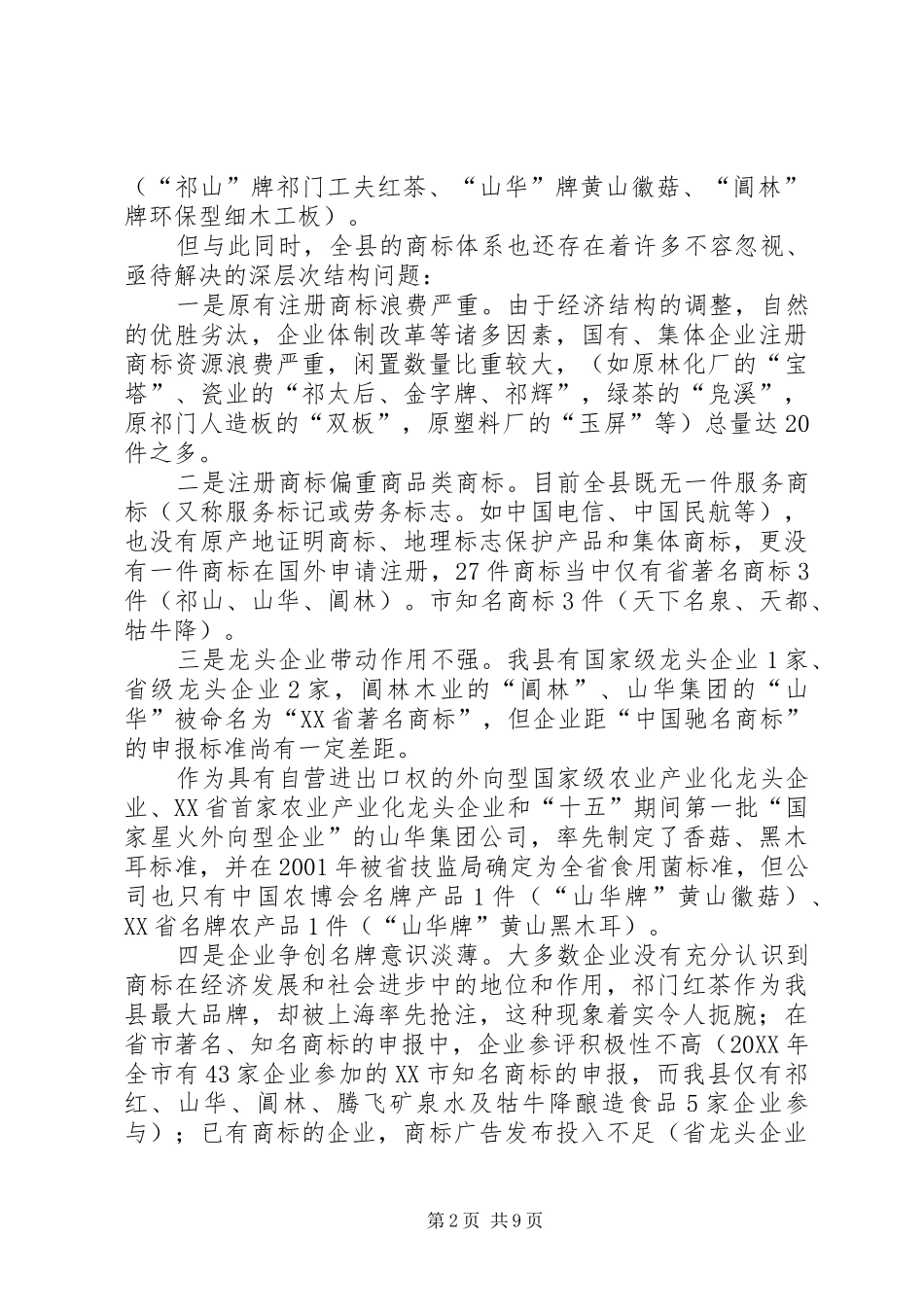 （“祁山”牌祁门工夫红茶、“山华”牌黄山徽菇、“阊林”牌环保型细木工板）。

但与此同时，全县的商标体系也还存在着许多不容忽视、亟待解决的深层次结构问题：

一是原有注册商标浪费严重。由于经济结构的调整，自然的优胜劣汰，企业体制改革等诸多因素，国有、集体企业注册商标资源浪费严重，闲置数量比重较大，（如原林化厂的“宝塔”、瓷业的“祁太后、金字牌、祁辉”，绿茶的“凫溪”，原祁门人造板的“双板”，原塑料厂的“玉屏”等）总量达20件之多。

二是注册商标偏重商品类商标。目前全县既无一件服务商标（又称服务标记或劳务标志。如中国电信、中国民航等），也没有原产地证明商标、地理标志保护产品和集体商标，更没有一件商标在国外申请注册，27件商标当中仅有省著名商标3件（祁山、山华、阊林）。市知名商标3件（天下名泉、天都、牯牛降）。

三是龙头企业带动作用不强。我县有国家级龙头企业1家、省级龙头企业2家，阊林木业的“阊林”、山华集团的“山华”被命名为“XX省著名商标”，但企业距“中国驰名商标”的申报标准尚有一定差距。

作为具有自营进出口权的外向型国家级农业产业化龙头企业、XX省首家农业产业化龙头企业和“十五”期间第一批“国家星火外向型企业”的山华集团公司，率先制定了香菇、黑木耳标准，并在2001年被省技监局确定为全省食用菌标准，但公司也只有中国农博会名牌产品1件（“山华牌”黄山徽菇）、XX省名牌农产品1件（“山华牌”黄山黑木耳）。

四是企业争创名牌意识淡薄。大多数企业没有充分认识到商标在经济发展和社会进步中的地位和作用，祁门红茶作为我县最大品牌，却被上海率先抢注，这种现象着实令人扼腕；在省市著名、知名商标的申报中，企业参评积极性不高（20XX年全市有43家企业参加的XX市知名商标的申报，而我县仅有祁红、山华、阊林、腾飞矿泉水及牯牛降酿造食品5家企业参与）；已有商标的企业，商标广告发布投入不足（省龙头企业

第2页 共9页